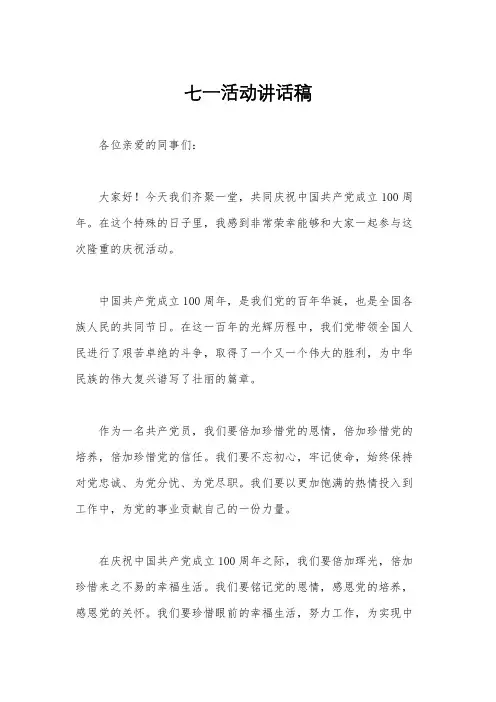 七一活动讲话稿

各位亲爱的同事们：

大家好！今天我们齐聚一堂，共同庆祝中国共产党成立100周年。在这个特殊的日子里，我感到非常荣幸能够和大家一起参与这次隆重的庆祝活动。

中国共产党成立100周年，是我们党的百年华诞，也是全国各族人民的共同节日。在这一百年的光辉历程中，我们党带领全国人民进行了艰苦卓绝的斗争，取得了一个又一个伟大的胜利，为中华民族的伟大复兴谱写了壮丽的篇章。

作为一名共产党员，我们要倍加珍惜党的恩情，倍加珍惜党的培养，倍加珍惜党的信任。我们要不忘初心，牢记使命，始终保持对党忠诚、为党分忧、为党尽职。我们要以更加饱满的热情投入到工作中，为党的事业贡献自己的一份力量。

在庆祝中国共产党成立100周年之际，我们要倍加珲光，倍加珍惜来之不易的幸福生活。我们要铭记党的恩情，感恩党的培养，感恩党的关怀。我们要珍惜眼前的幸福生活，努力工作，为实现中